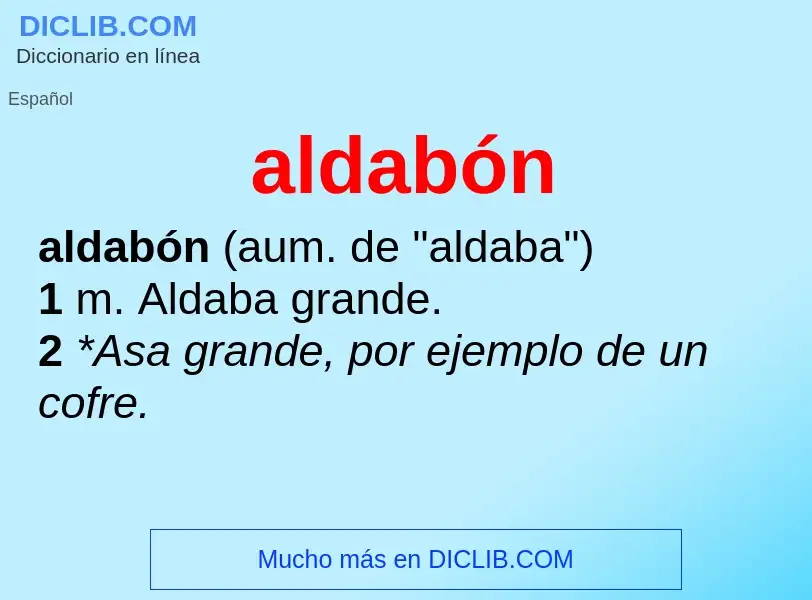 DICLIB.COM
Diccionario en línea

Español

aldabón

aldabón (aum. de "aldaba")
1 m. Aldaba grande.
2 *Asa grande, por ejemplo de un cofre.

Mucho más en DICLIB.COM